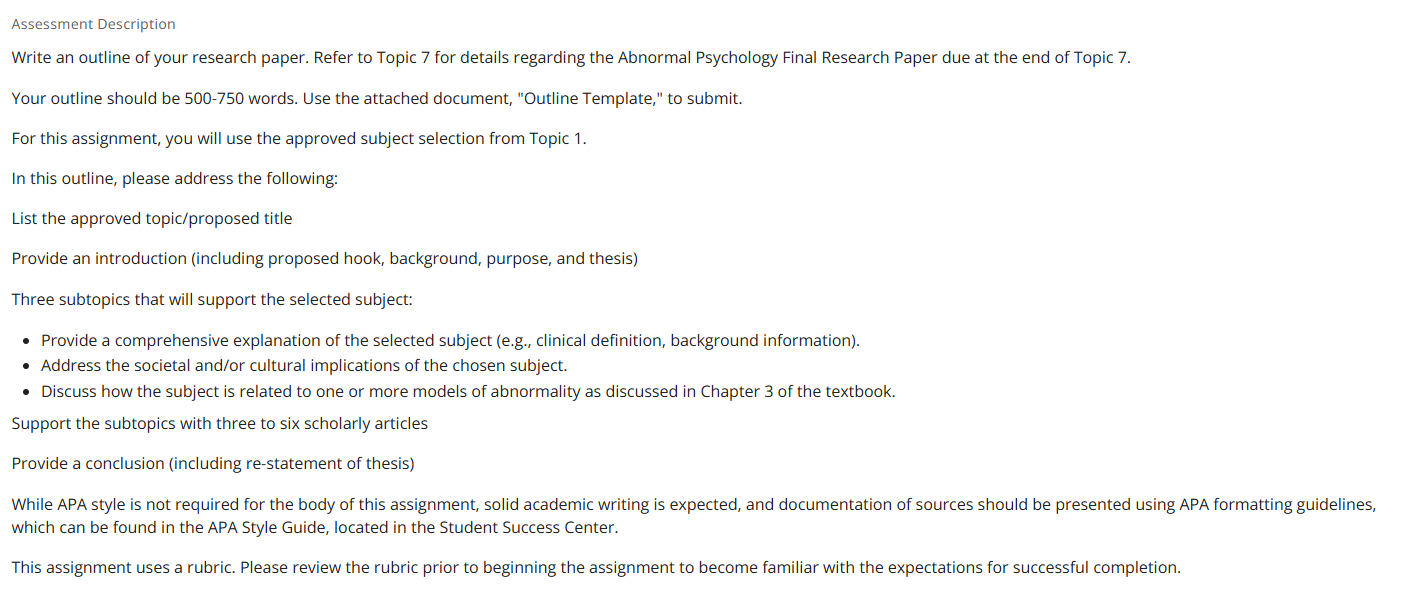 Assessment Description

Write an outline of your research paper. Refer to Topic 7 for details regarding the Abnormal Psychology Final Research Paper due at the end of Topic 7.

Your outline should be 500-750 words. Use the attached document, "Outline Template," to submit.

For this assignment, you will use the approved subject selection from Topic 1.

In this outline, please address the following:

List the approved topic/proposed title

Provide an introduction (including proposed hook, background, purpose, and thesis)

Three subtopics that will support the selected subject:

- Provide a comprehensive explanation of the selected subject (e.g., clinical definition, background information).
- Address the societal and/or cultural implications of the chosen subject.
- Discuss how the subject is related to one or more models of abnormality as discussed in Chapter 3 of the textbook.

Support the subtopics with three to six scholarly articles

Provide a conclusion (including re-statement of thesis)

While APA style is not required for the body of this assignment, solid academic writing is expected, and documentation of sources should be presented using APA formatting guidelines, which can be found in the APA Style Guide, located in the Student Success Center.

This assignment uses a rubric. Please review the rubric prior to beginning the assignment to become familiar with the expectations for successful completion.